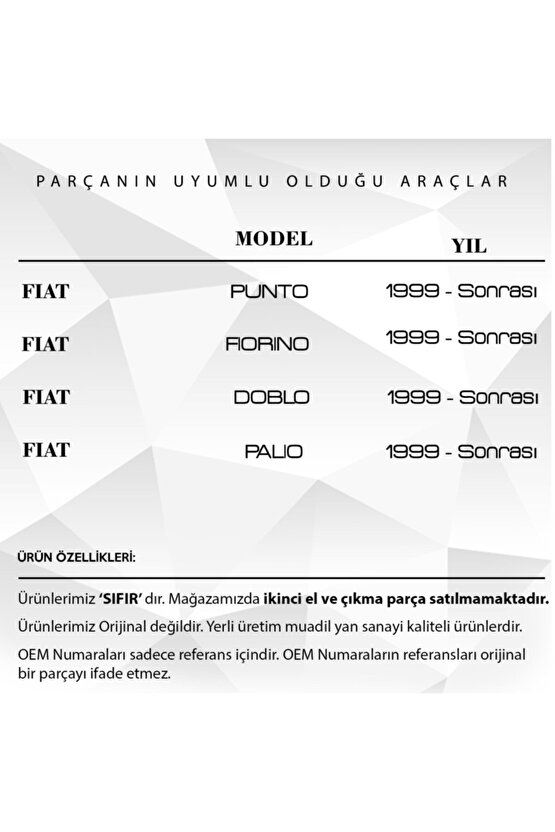 PARÇANIN UYUMLU OLDUĞU ARAÇLAR

| | MODEL | YIL |
|---|---|---|
| FIAT | PUNTO | 1999 - Sonrası |
| FIAT | FIORINO | 1999 - Sonrası |
| FIAT | DOBLO | 1999 - Sonrası |
| FIAT | PALIO | 1999 - Sonrası |

ÜRÜN ÖZELLİKLERİ:

Ürünlerimiz 'SIFIR' dır. Mağazamızda ikinci el ve çıkma parça satılmamaktadır.

Ürünlerimiz Orijinal değildir. Yerli üretim muadil yan sanayi kaliteli ürünlerdir.

OEM Numaraları sadece referans içindir. OEM Numaraların referansları orijinal bir parçayı ifade etmez.